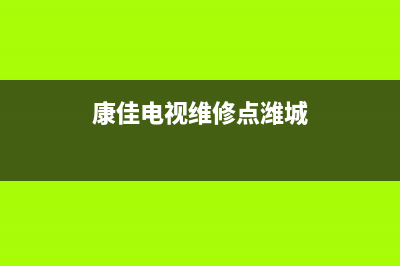 康佳电视维修点潍城